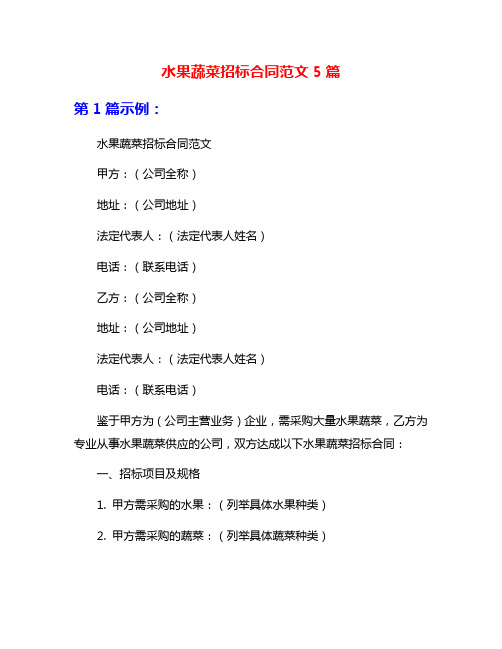 水果蔬菜招标合同范文 5 篇

第 1 篇示例：

水果蔬菜招标合同范文

甲方：（公司全称）

地址：（公司地址）

法定代表人：（法定代表人姓名）

电话：（联系电话）

乙方：（公司全称）

地址：（公司地址）

法定代表人：（法定代表人姓名）

电话：（联系电话）

鉴于甲方为（公司主营业务）企业，需采购大量水果蔬菜，乙方为专业从事水果蔬菜供应的公司，双方达成以下水果蔬菜招标合同：

一、招标项目及规格

1. 甲方需采购的水果：（列举具体水果种类）

2. 甲方需采购的蔬菜：（列举具体蔬菜种类）